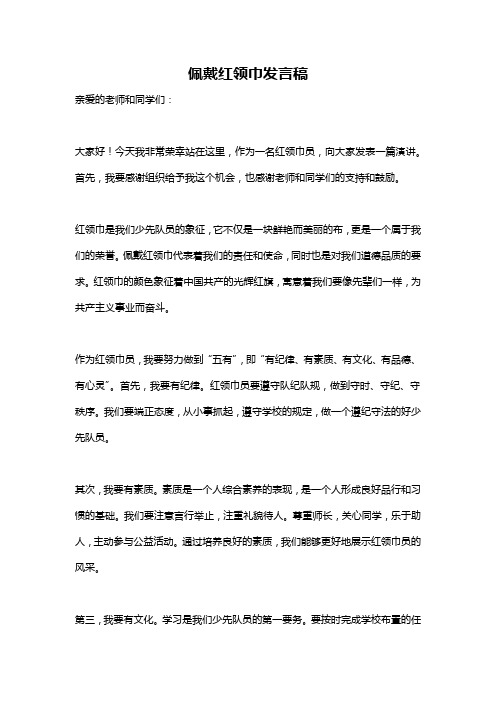 佩戴红领巾发言稿

亲爱的老师和同学们：

大家好！今天我非常荣幸站在这里，作为一名红领巾员，向大家发表一篇演讲。首先，我要感谢组织给予我这个机会，也感谢老师和同学们的支持和鼓励。

红领巾是我们少先队员的象征，它不仅是一块鲜艳而美丽的布，更是一个属于我们的荣誉。佩戴红领巾代表着我们的责任和使命，同时也是对我们道德品质的要求。红领巾的颜色象征着中国共产的光辉红旗，寓意着我们要像先辈们一样，为共产主义事业而奋斗。

作为红领巾员，我要努力做到“五有”，即“有纪律、有素质、有文化、有品德、有心灵”。首先，我要有纪律。红领巾员要遵守队纪队规，做到守时、守纪、守秩序。我们要端正态度，从小事抓起，遵守学校的规定，做一个遵纪守法的好少先队员。

其次，我要有素质。素质是一个人综合素养的表现，是一个人形成良好品行和习惯的基础。我们要注意言行举止，注重礼貌待人。尊重师长，关心同学，乐于助人，主动参与公益活动。通过培养良好的素质，我们能够更好地展示红领巾员的风采。

第三，我要有文化。学习是我们少先队员的第一要务。要按时完成学校布置的任